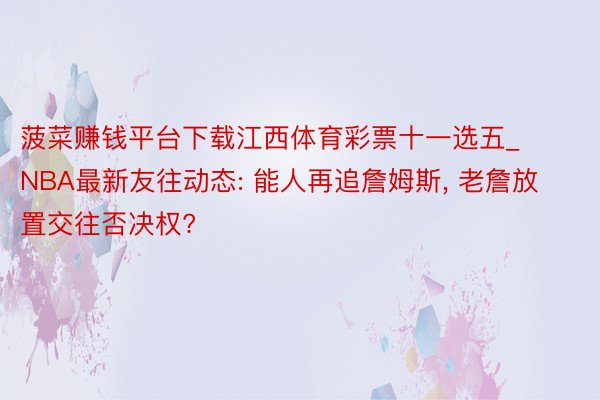 菠菜赚钱平台下载江西体育彩票十一选五_NBA最新友往动态: 能人再追詹姆斯, 老詹放置交往否决权?